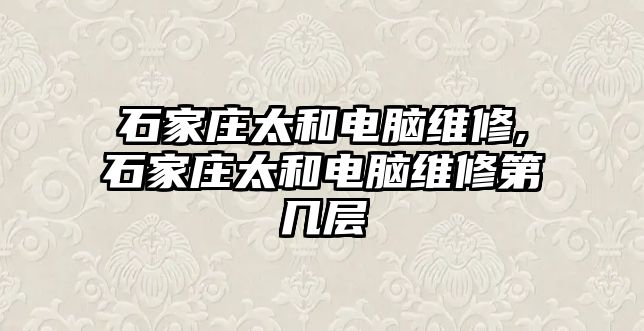 石家庄太和电脑维修,石家庄太和电脑维修第几层